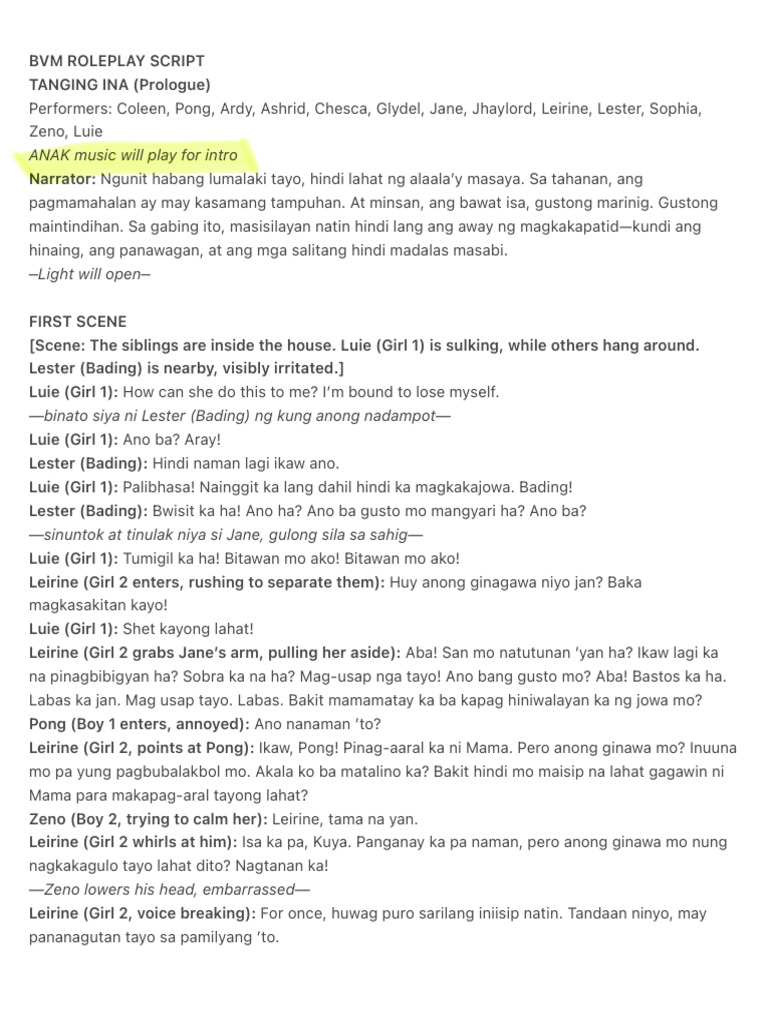 BVM ROLEPLAY SCRIPT
TANGING INA (Prologue)
Performers: Coleen, Pong, Ardy, Ashrid, Chesca, Glydel, Jane, Jhaylord, Leirine, Lester, Sophia, Zeno, Luie
ANAK music will play for intro
Narrator: Ngunit habang lumalaki tayo, hindi lahat ng alaala'y masaya. Sa tahanan, ang pagmamahalan ay may kasamang tampuhan. At minsan, ang bawat isa, gustong marinig. Gustong maintindihan. Sa gabing ito, masisilayan natin hindi lang ang away ng magkakapatid—kundi ang hinaing, ang panawagan, at ang mga salitang hindi madalas masabi.
–Light will open–

FIRST SCENE
[Scene: The siblings are inside the house. Luie (Girl 1) is sulking, while others hang around. Lester (Bading) is nearby, visibly irritated.]
Luie (Girl 1): How can she do this to me? I'm bound to lose myself.
—binato siya ni Lester (Bading) ng kung anong nadampot—
Luie (Girl 1): Ano ba? Aray!
Lester (Bading): Hindi naman lagi ikaw ano.
Luie (Girl 1): Palibhasa! Nainggit ka lang dahil hindi ka magkakajowa. Bading!
Lester (Bading): Bwisit ka ha! Ano ha? Ano ba gusto mo mangyari ha? Ano ba?
—sinuntok at tinulak niya si Jane, gulong sila sa sahig—
Luie (Girl 1): Tumigil ka ha! Bitawan mo ako! Bitawan mo ako!
Leirine (Girl 2 enters, rushing to separate them): Huy anong ginagawa niyo jan? Baka magkasakitan kayo!
Luie (Girl 1): Shet kayong lahat!
Leirine (Girl 2 grabs Jane's arm, pulling her aside): Aba! San mo natutunan 'yan ha? Ikaw lagi ka na pinagbibigyan ha? Sobra ka na ha? Mag-usap nga tayo! Ano bang gusto mo? Aba! Bastos ka ha. Labas ka jan. Mag usap tayo. Labas. Bakit mamamatay ka ba kapag hiniwalayan ka ng jowa mo?
Pong (Boy 1 enters, annoyed): Ano nanaman 'to?
Leirine (Girl 2, points at Pong): Ikaw, Pong! Pinag-aaral ka ni Mama. Pero anong ginawa mo? Inuuna mo pa yung pagbubalakbol mo. Akala ko ba matalino ka? Bakit hindi mo maisip na lahat gagawin ni Mama para makapag-aral tayong lahat?
Zeno (Boy 2, trying to calm her): Leirine, tama na yan.
Leirine (Girl 2 whirls at him): Isa ka pa, Kuya. Panganay ka pa naman, pero anong ginawa mo nung nagkakagulo tayo lahat dito? Nagtanan ka!
—Zeno lowers his head, embarrassed—
Leirine (Girl 2, voice breaking): For once, huwag puro sarilang iniisip natin. Tandaan ninyo, may pananagutan tayo sa pamilyang 'to.